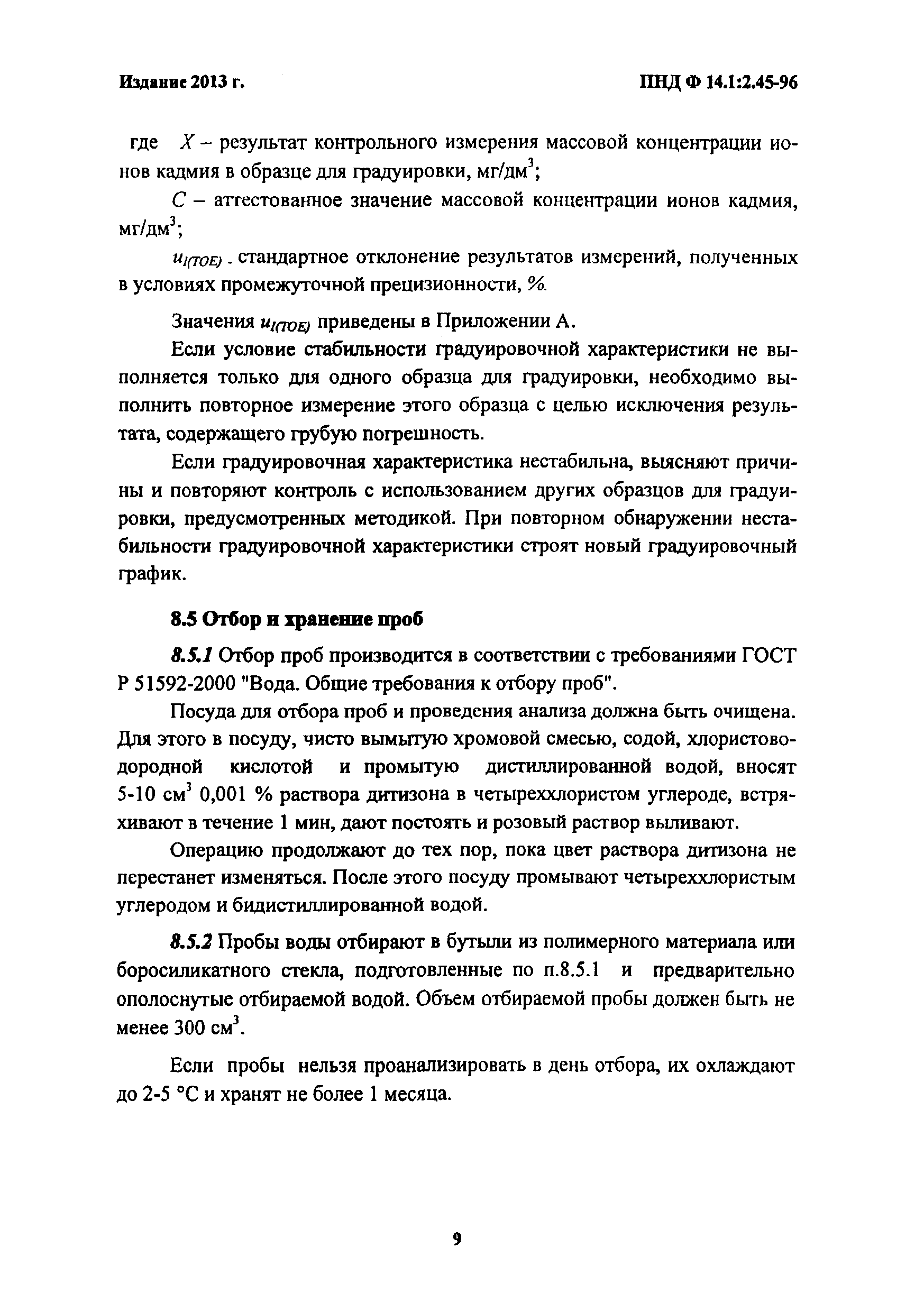 Издание 2013 г.

ПНД Ф 14.1:2.45-96

где $X$ – результат контрольного измерения массовой концентрации ионов кадмия в образце для градуировки, мг/дм$^3$;

$C$ – аттестованное значение массовой концентрации ионов кадмия, мг/дм$^3$;

$u_{I(TOE)}$ - стандартное отклонение результатов измерений, полученных в условиях промежуточной прецизионности, %.

Значения $u_{I(TOE)}$ приведены в Приложении А.

Если условие стабильности градуировочной характеристики не выполняется только для одного образца для градуировки, необходимо выполнить повторное измерение этого образца с целью исключения результата, содержащего грубую погрешность.

Если градуировочная характеристика нестабильна, выясняют причины и повторяют контроль с использованием других образцов для градуировки, предусмотренных методикой. При повторном обнаружении нестабильности градуировочной характеристики строят новый градуировочный график.

8.5 Отбор и хранение проб

8.5.1 Отбор проб производится в соответствии с требованиями ГОСТ Р 51592-2000 "Вода. Общие требования к отбору проб".

Посуда для отбора проб и проведения анализа должна быть очищена. Для этого в посуду, чисто вымытую хромовой смесью, содой, хлористоводородной кислотой и промытую дистиллированной водой, вносят 5-10 см$^3$ 0,001 % раствора дитизона в четыреххлористом углероде, встряхивают в течение 1 мин, дают постоять и розовый раствор выливают.

Операцию продолжают до тех пор, пока цвет раствора дитизона не перестанет изменяться. После этого посуду промывают четыреххлористым углеродом и бидистиллированной водой.

8.5.2 Пробы воды отбирают в бутыли из полимерного материала или боросиликатного стекла, подготовленные по п.8.5.1 и предварительно ополоснутые отбираемой водой. Объем отбираемой пробы должен быть не менее 300 см$^3$.

Если пробы нельзя проанализировать в день отбора, их охлаждают до 2-5 °С и хранят не более 1 месяца.

9